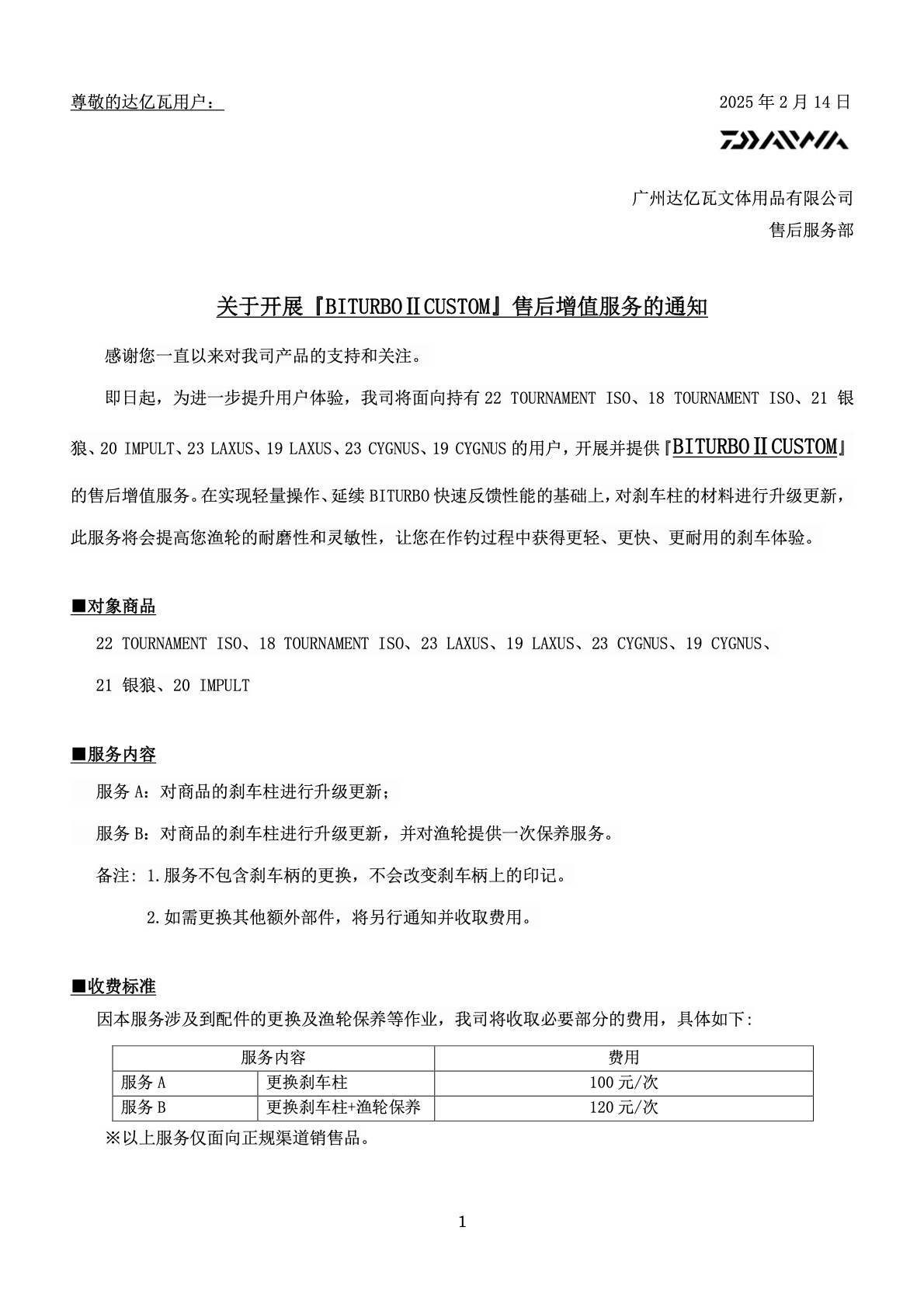 尊敬的达亿瓦用户：

2025 年 2 月 14 日

DAIWA

广州达亿瓦文体用品有限公司
售后服务部

关于开展『BITURBOⅡCUSTOM』售后增值服务的通知

感谢您一直以来对我司产品的支持和关注。

即日起，为进一步提升用户体验，我司将面向持有 22 TOURNAMENT ISO、18 TOURNAMENT ISO、21 银狼、20 IMPULT、23 LAXUS、19 LAXUS、23 CYGNUS、19 CYGNUS 的用户，开展并提供『BITURBOⅡCUSTOM』的售后增值服务。在实现轻量操作、延续 BITURBO 快速反馈性能的基础上，对刹车柱的材料进行升级更新，此服务将会提高您渔轮的耐磨性和灵敏性，让您在作钓过程中获得更轻、更快、更耐用的刹车体验。

■对象商品

22 TOURNAMENT ISO、18 TOURNAMENT ISO、23 LAXUS、19 LAXUS、23 CYGNUS、19 CYGNUS、21 银狼、20 IMPULT

■服务内容

服务 A：对商品的刹车柱进行升级更新；

服务 B：对商品的刹车柱进行升级更新，并对渔轮提供一次保养服务。

备注: 1.服务不包含刹车柄的更换，不会改变刹车柄上的印记。

2.如需更换其他额外部件，将另行通知并收取费用。

■收费标准

因本服务涉及到配件的更换及渔轮保养等作业，我司将收取必要部分的费用，具体如下:

| 服务内容 | | 费用 |
|---|---|---|
| 服务 A | 更换刹车柱 | 100 元/次 |
| 服务 B | 更换刹车柱+渔轮保养 | 120 元/次 |

※以上服务仅面向正规渠道销售品。

1